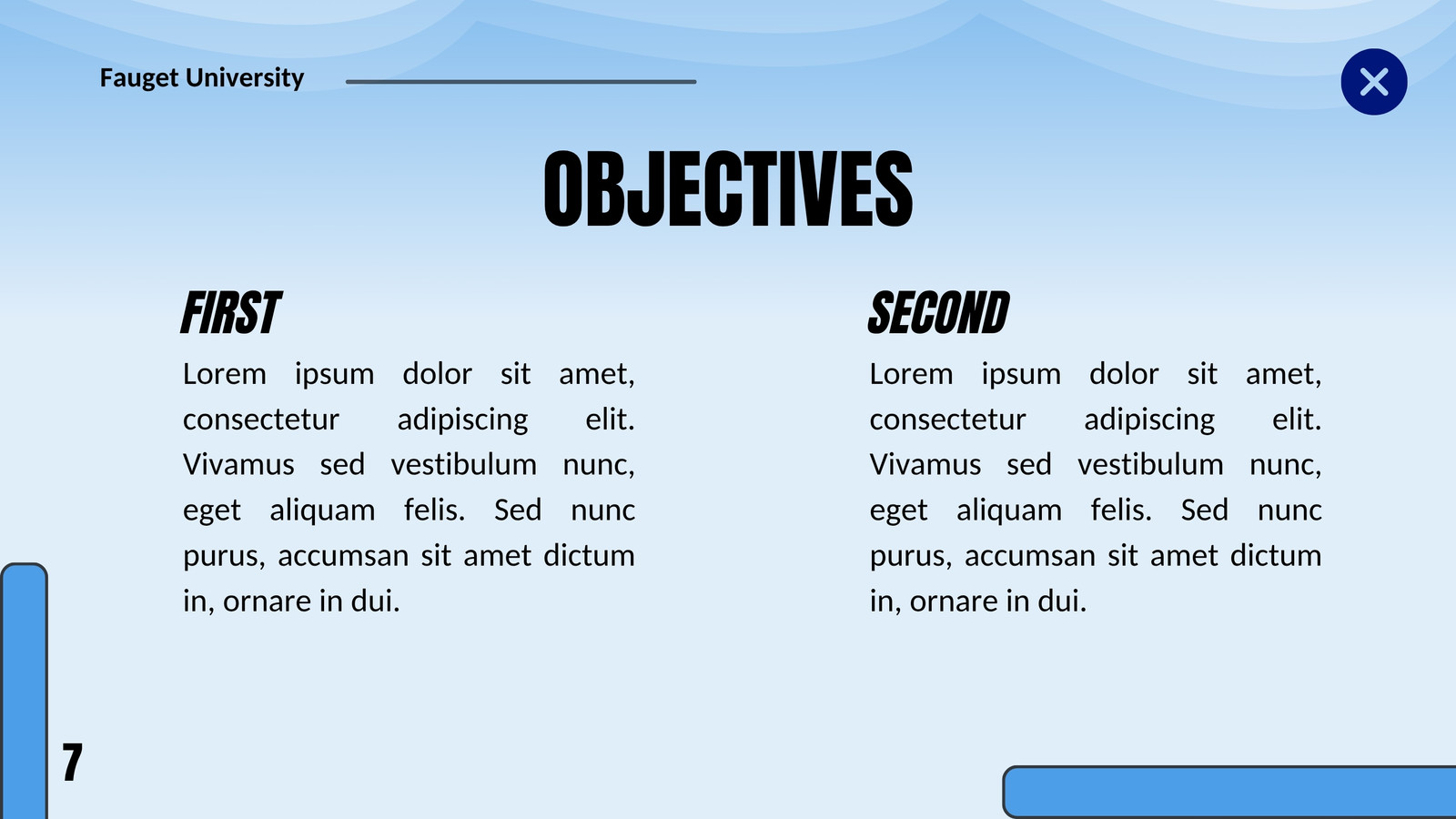 Fauget University

OBJECTIVES

FIRST

Lorem ipsum dolor sit amet, consectetur adipiscing elit. Vivamus sed vestibulum nunc, eget aliquam felis. Sed nunc purus, accumsan sit amet dictum in, ornare in dui.

SECOND

Lorem ipsum dolor sit amet, consectetur adipiscing elit. Vivamus sed vestibulum nunc, eget aliquam felis. Sed nunc purus, accumsan sit amet dictum in, ornare in dui.

7